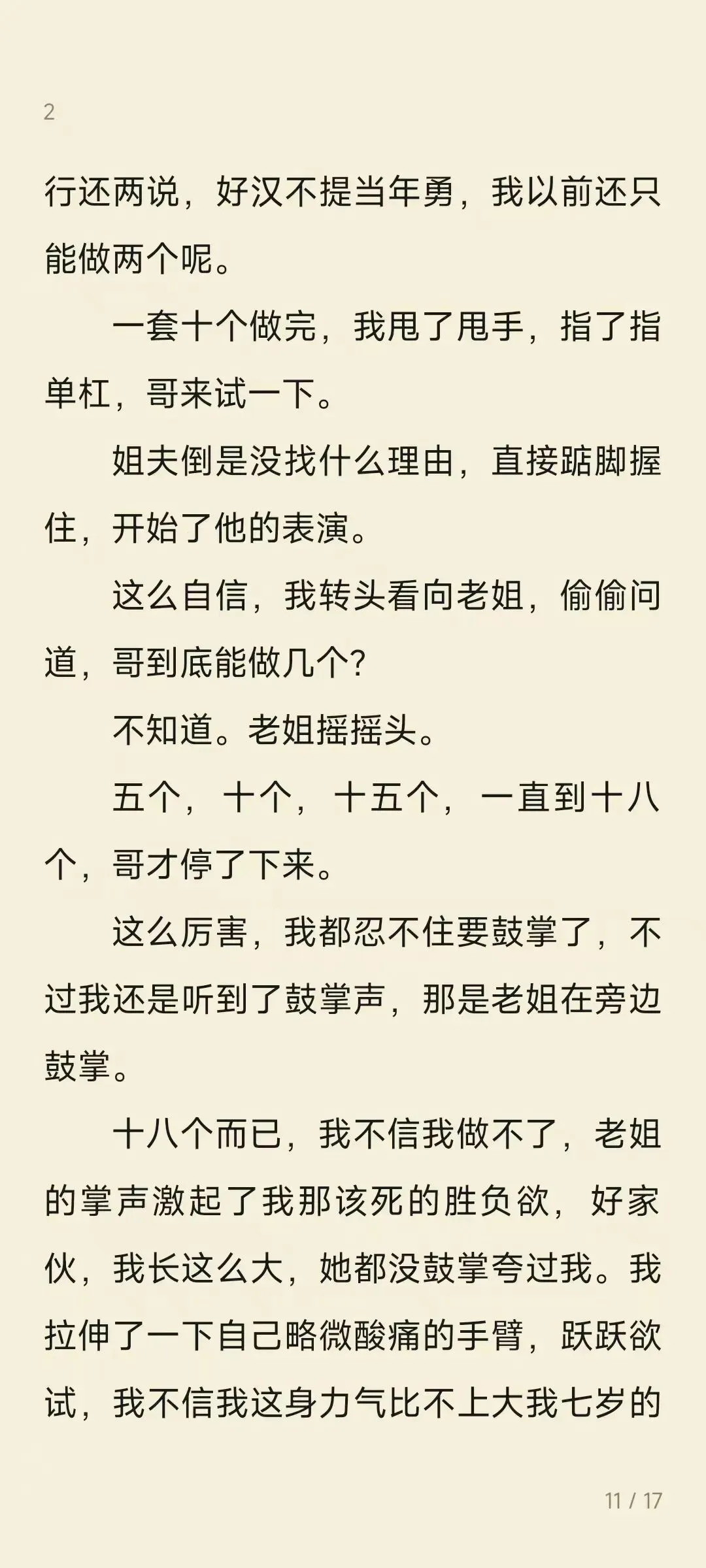 2

行还两说，好汉不提当年勇，我以前还只能做两个呢。

一套十个做完，我甩了甩手，指了指单杠，哥来试一下。

姐夫倒是没找什么理由，直接踮脚握住，开始了他的表演。

这么自信，我转头看向老姐，偷偷问道，哥到底能做几个?

不知道。老姐摇摇头。

五个，十个，十五个，一直到十八个，哥才停了下来。

这么厉害，我都忍不住要鼓掌了，不过我还是听到了鼓掌声，那是老姐在旁边鼓掌。

十八个而已，我不信我做不了，老姐的掌声激起了我那该死的胜负欲，好家伙，我长这么大，她都没鼓掌夸过我。我拉伸了一下自己略微酸痛的手臂，跃跃欲试，我不信我这身力气比不上大我七岁的

11 / 17